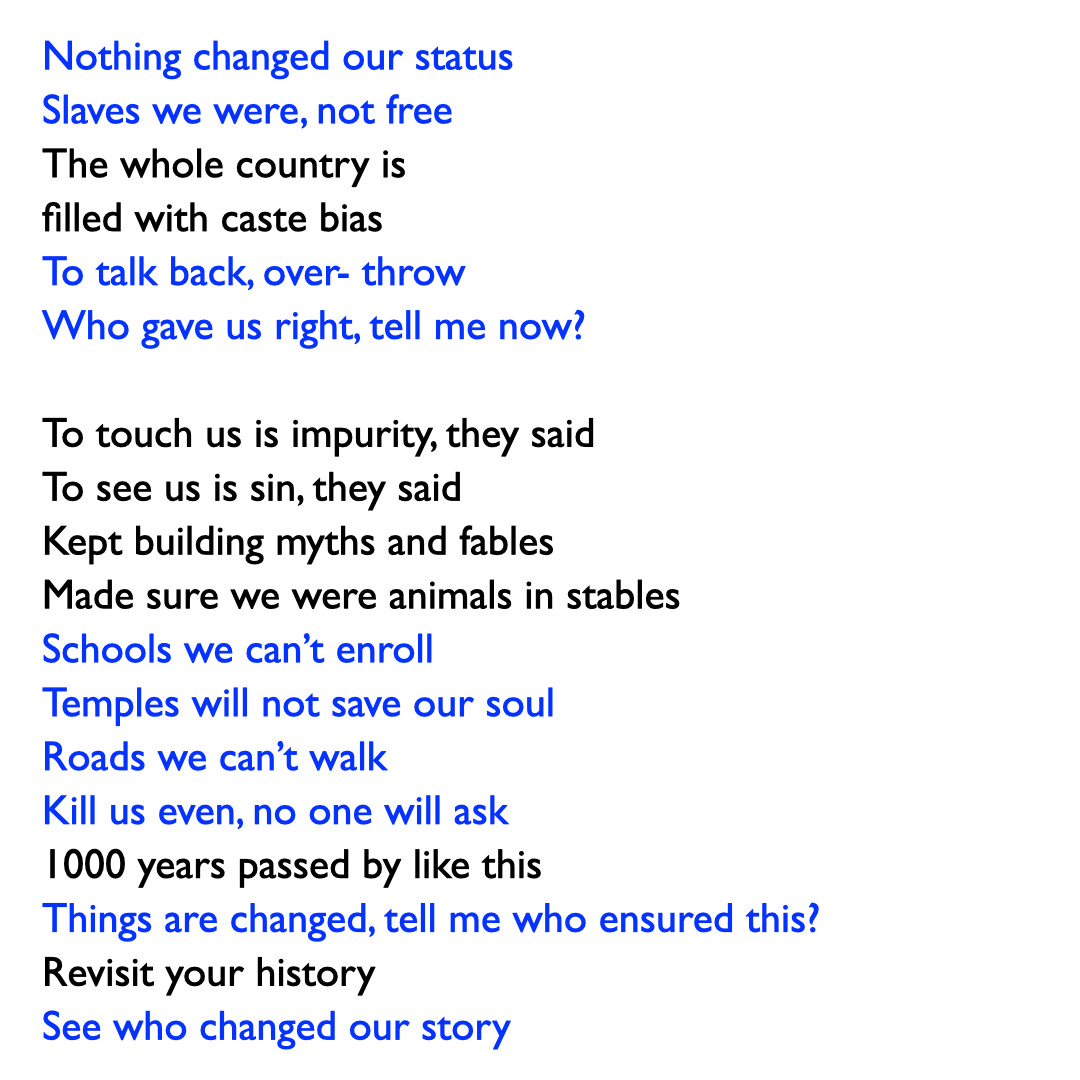 Nothing changed our status
Slaves we were, not free
The whole country is
filled with caste bias
To talk back, over- throw
Who gave us right, tell me now?

To touch us is impurity, they said
To see us is sin, they said
Kept building myths and fables
Made sure we were animals in stables
Schools we can't enroll
Temples will not save our soul
Roads we can't walk
Kill us even, no one will ask
1000 years passed by like this
Things are changed, tell me who ensured this?
Revisit your history
See who changed our story